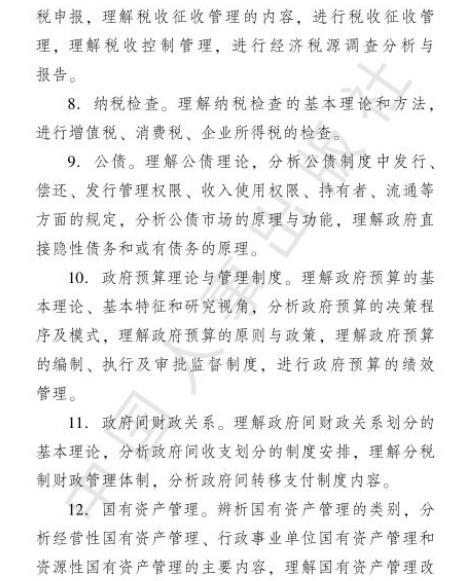 税申报，理解税收征收管理的内容，进行税收征收管理，理解税收控制管理，进行经济税源调查分析与报告。

8. 纳税检查。理解纳税检查的基本理论和方法，进行增值税、消费税、企业所得税的检查。

9. 公债。理解公债理论，分析公债制度中发行、偿还、发行管理权限、收入使用权限、持有者、流通等方面的规定，分析公债市场的原理与功能，理解政府直接隐性债务和或有债务的原理。

10. 政府预算理论与管理制度。理解政府预算的基本理论、基本特征和研究视角，分析政府预算的决策程序及模式，理解政府预算的原则与政策，理解政府预算的编制、执行及审批监督制度，进行政府预算的绩效管理。

11. 政府间财政关系。理解政府间财政关系划分的基本理论，分析政府间收支划分的制度安排，理解分税制财政管理体制，分析政府间转移支付制度内容。

12. 国有资产管理。辨析国有资产管理的类别，分析经营性国有资产管理、行政事业单位国有资产管理和资源性国有资产管理的主要内容，理解国有资产管理改

中国人事出版社